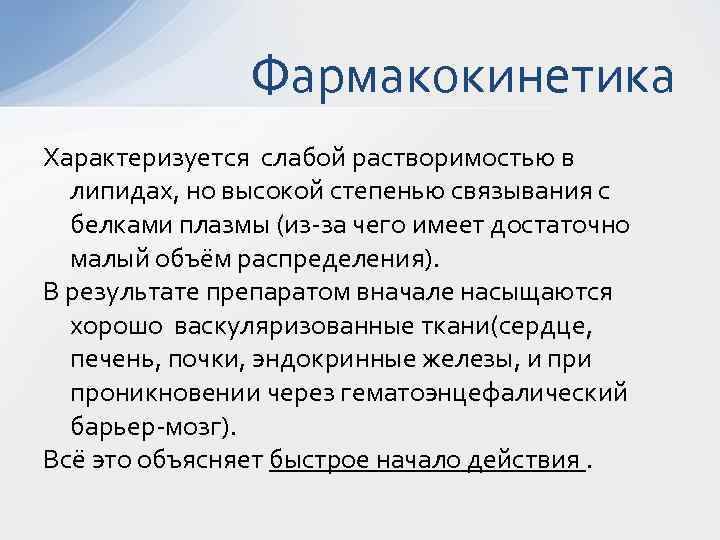 Фармакокинетика

Характеризуется слабой растворимостью в липидах, но высокой степенью связывания с белками плазмы (из-за чего имеет достаточно малый объём распределения).

В результате препаратом вначале насыщаются хорошо васкуляризованные ткани(сердце, печень, почки, эндокринные железы, и при проникновении через гематоэнцефалический барьер-мозг).

Всё это объясняет быстрое начало действия .